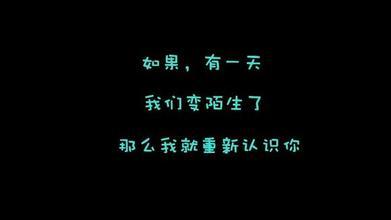 如果，有一天

我们变陌生了

那么我就重新认识你